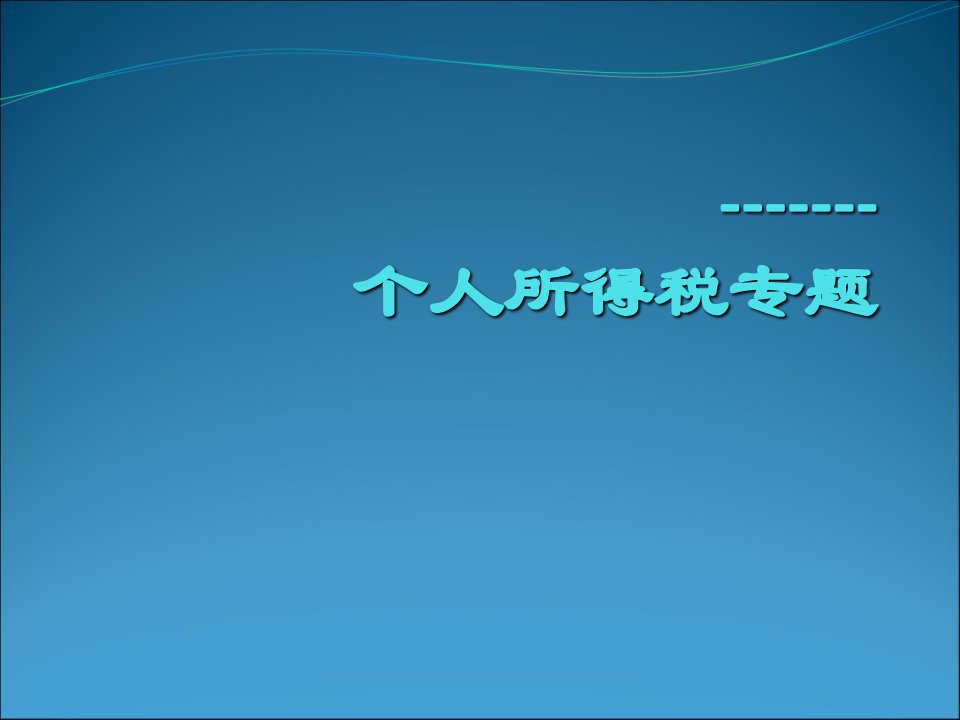 -------
个人所得税专题